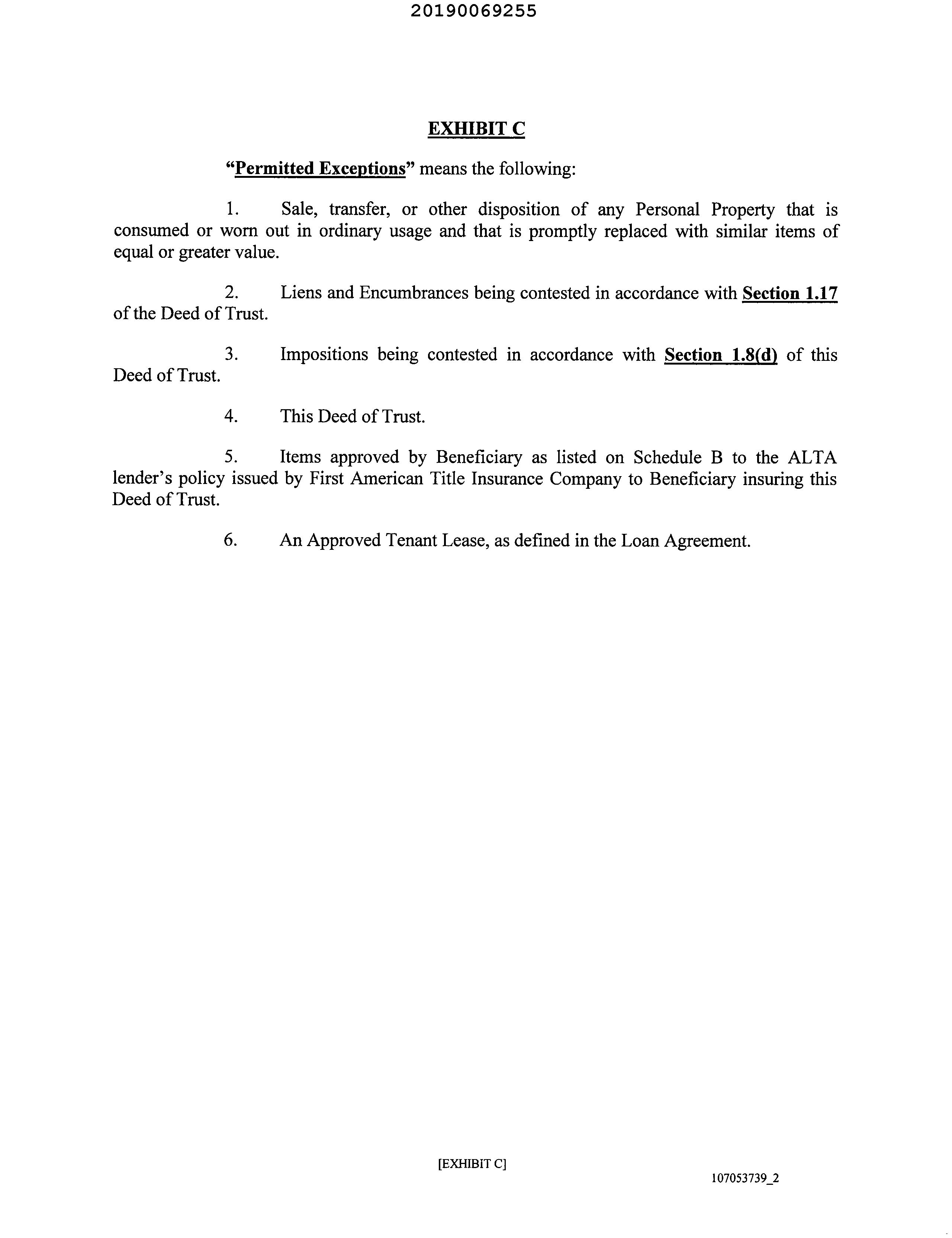 20190069255

EXHIBIT C

"Permitted Exceptions" means the following:

1. Sale, transfer, or other disposition of any Personal Property that is consumed or worn out in ordinary usage and that is promptly replaced with similar items of equal or greater value.

2. Liens and Encumbrances being contested in accordance with Section 1.17 of the Deed of Trust.

3. Impositions being contested in accordance with Section 1.8(d) of this Deed of Trust.

4. This Deed of Trust.

5. Items approved by Beneficiary as listed on Schedule B to the ALTA lender's policy issued by First American Title Insurance Company to Beneficiary insuring this Deed of Trust.

6. An Approved Tenant Lease, as defined in the Loan Agreement.

[EXHIBIT C]

107053739_2